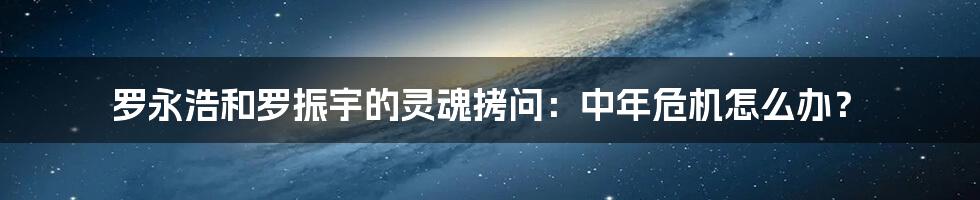 罗永浩和罗振宇的灵魂拷问：中年危机怎么办？